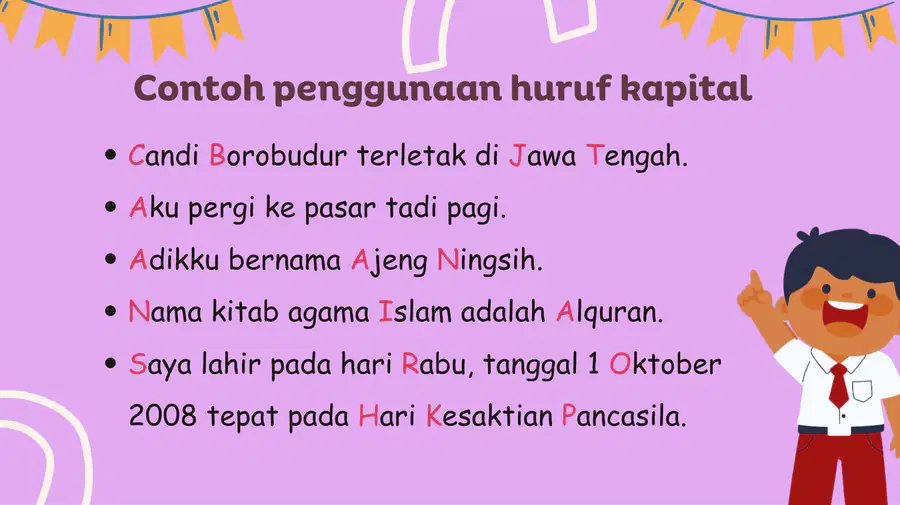 Contoh penggunaan huruf kapital

• Candi Borobudur terletak di Jawa Tengah.
• Aku pergi ke pasar tadi pagi.
• Adikku bernama Ajeng Ningsih.
• Nama kitab agama Islam adalah Alquran.
• Saya lahir pada hari Rabu, tanggal 1 Oktober 2008 tepat pada Hari Kesaktian Pancasila.